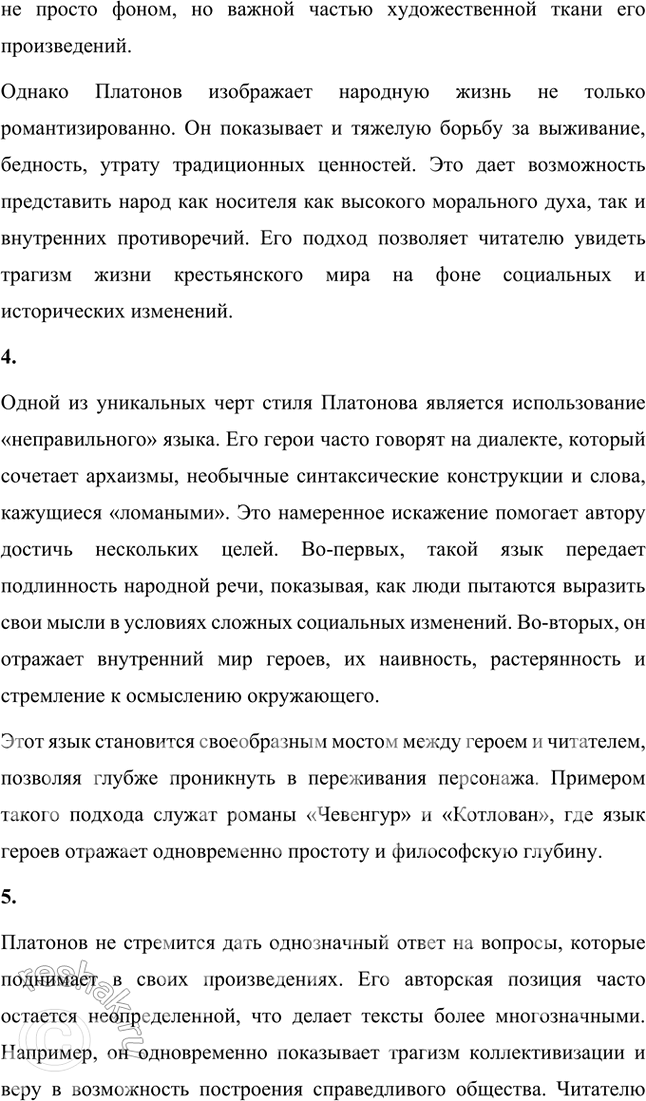 не просто фоном, но важной частью художественной ткани его произведений.

Однако Платонов изображает народную жизнь не только романтизированно. Он показывает и тяжелую борьбу за выживание, бедность, утрату традиционных ценностей. Это дает возможность представить народ как носителя как высокого морального духа, так и внутренних противоречий. Его подход позволяет читателю увидеть трагизм жизни крестьянского мира на фоне социальных и исторических изменений.

4.

Одной из уникальных черт стиля Платонова является использование «неправильного» языка. Его герои часто говорят на диалекте, который сочетает архаизмы, необычные синтаксические конструкции и слова, кажущиеся «ломаными». Это намеренное искажение помогает автору достичь нескольких целей. Во-первых, такой язык передает подлинность народной речи, показывая, как люди пытаются выразить свои мысли в условиях сложных социальных изменений. Во-вторых, он отражает внутренний мир героев, их наивность, растерянность и стремление к осмыслению окружающего.

Этот язык становится своеобразным мостом между героем и читателем, позволяя глубже проникнуть в переживания персонажа. Примером такого подхода служат романы «Чевенгур» и «Котлован», где язык героев отражает одновременно простоту и философскую глубину.

5.

Платонов не стремится дать однозначный ответ на вопросы, которые поднимает в своих произведениях. Его авторская позиция часто остается неопределенной, что делает тексты более многозначными. Например, он одновременно показывает трагизм коллективизации и веру в возможность построения справедливого общества. Читателю

reshak.ru